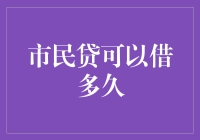 市民贷可以借多久